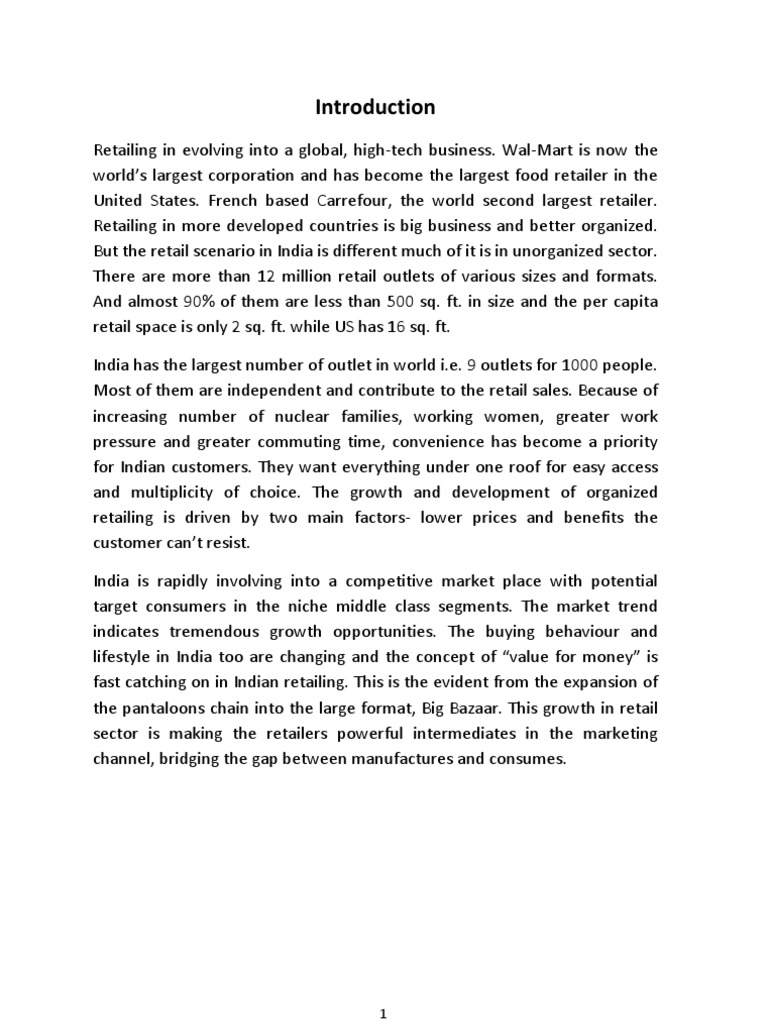 Introduction

Retailing in evolving into a global, high-tech business. Wal-Mart is now the world's largest corporation and has become the largest food retailer in the United States. French based Carrefour, the world second largest retailer. Retailing in more developed countries is big business and better organized. But the retail scenario in India is different much of it is in unorganized sector. There are more than 12 million retail outlets of various sizes and formats. And almost 90% of them are less than 500 sq. ft. in size and the per capita retail space is only 2 sq. ft. while US has 16 sq. ft.

India has the largest number of outlet in world i.e. 9 outlets for 1000 people. Most of them are independent and contribute to the retail sales. Because of increasing number of nuclear families, working women, greater work pressure and greater commuting time, convenience has become a priority for Indian customers. They want everything under one roof for easy access and multiplicity of choice. The growth and development of organized retailing is driven by two main factors- lower prices and benefits the customer can't resist.

India is rapidly involving into a competitive market place with potential target consumers in the niche middle class segments. The market trend indicates tremendous growth opportunities. The buying behaviour and lifestyle in India too are changing and the concept of "value for money" is fast catching on in Indian retailing. This is the evident from the expansion of the pantaloons chain into the large format, Big Bazaar. This growth in retail sector is making the retailers powerful intermediates in the marketing channel, bridging the gap between manufactures and consumes.

1